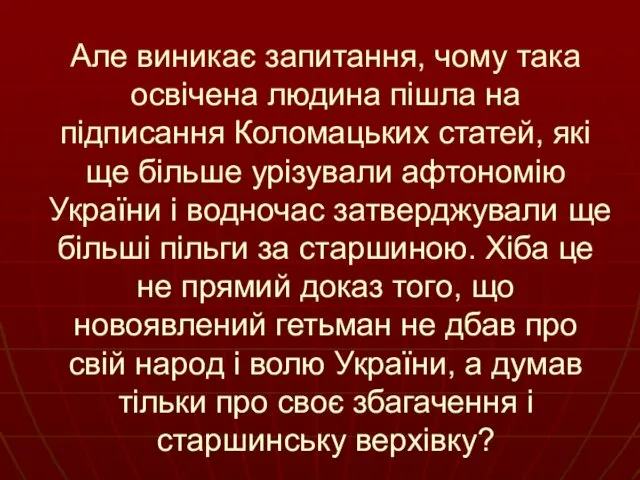 Але виникає запитання, чому така освічена людина пішла на підписання Коломацьких статей, які ще більше урізували афтономію України і водночас затверджували ще більші пільги за старшиною. Хіба це не прямий доказ того, що новоявлений гетьман не дбав про свій народ і волю України, а думав тільки про своє збагачення і старшинську верхівку?